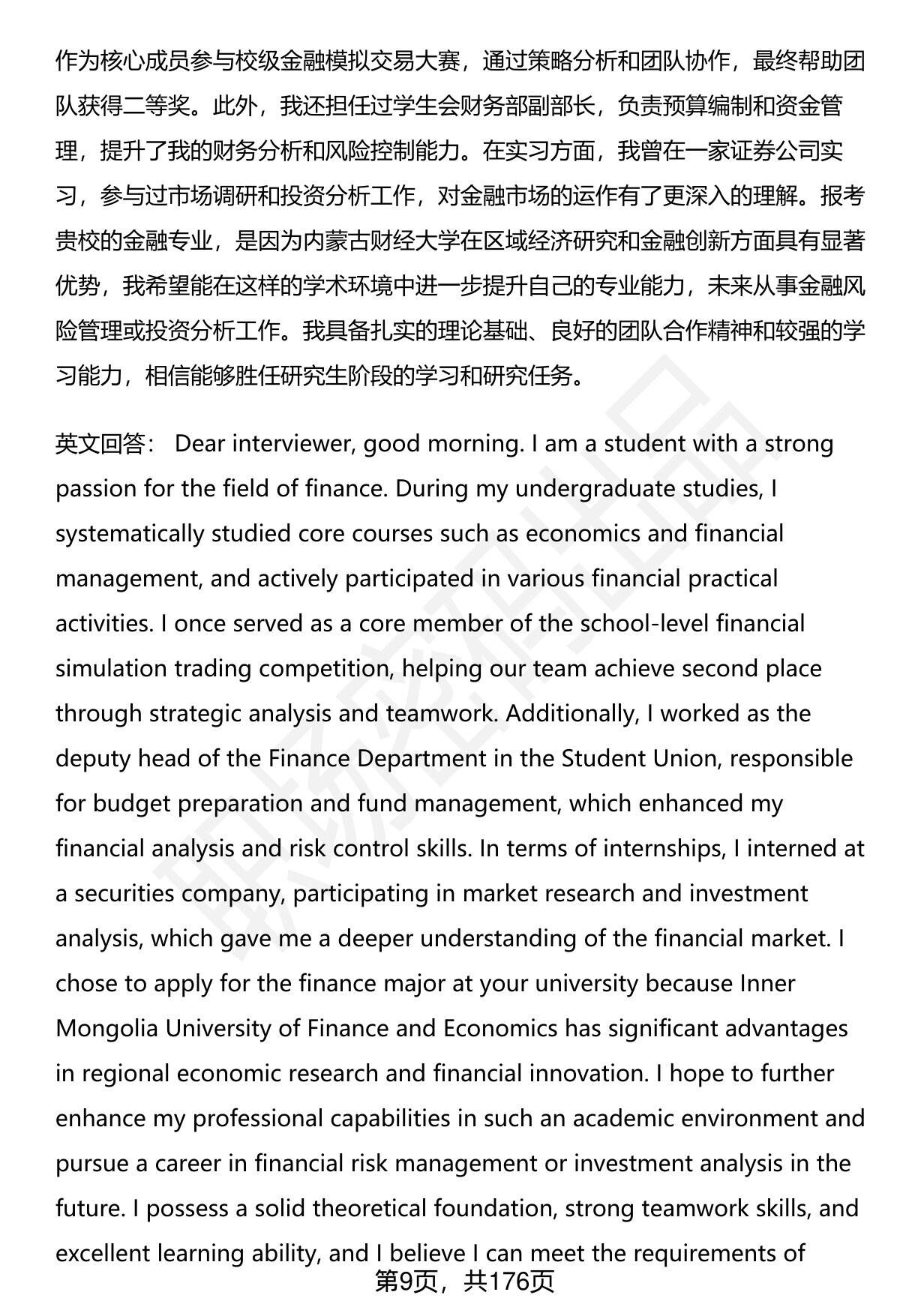 作为核心成员参与校级金融模拟交易大赛，通过策略分析和团队协作，最终帮助团队获得二等奖。此外，我还担任过学生会财务部副部长，负责预算编制和资金管理，提升了我的财务分析和风险控制能力。在实习方面，我曾在一家证券公司实习，参与过市场调研和投资分析工作，对金融市场的运作有了更深入的理解。报考贵校的金融专业，是因为内蒙古财经大学在区域经济研究和金融创新方面具有显著优势，我希望能在这样的学术环境中进一步提升自己的专业能力，未来从事金融风险管理或投资分析工作。我具备扎实的理论基础、良好的团队合作精神和较强的学习能力，相信能够胜任研究生阶段的学习和研究任务。

英文回答： Dear interviewer, good morning. I am a student with a strong passion for the field of finance. During my undergraduate studies, I systematically studied core courses such as economics and financial management, and actively participated in various financial practical activities. I once served as a core member of the school-level financial simulation trading competition, helping our team achieve second place through strategic analysis and teamwork. Additionally, I worked as the deputy head of the Finance Department in the Student Union, responsible for budget preparation and fund management, which enhanced my financial analysis and risk control skills. In terms of internships, I interned at a securities company, participating in market research and investment analysis, which gave me a deeper understanding of the financial market. I chose to apply for the finance major at your university because Inner Mongolia University of Finance and Economics has significant advantages in regional economic research and financial innovation. I hope to further enhance my professional capabilities in such an academic environment and pursue a career in financial risk management or investment analysis in the future. I possess a solid theoretical foundation, strong teamwork skills, and excellent learning ability, and I believe I can meet the requirements of

第9页，共176页